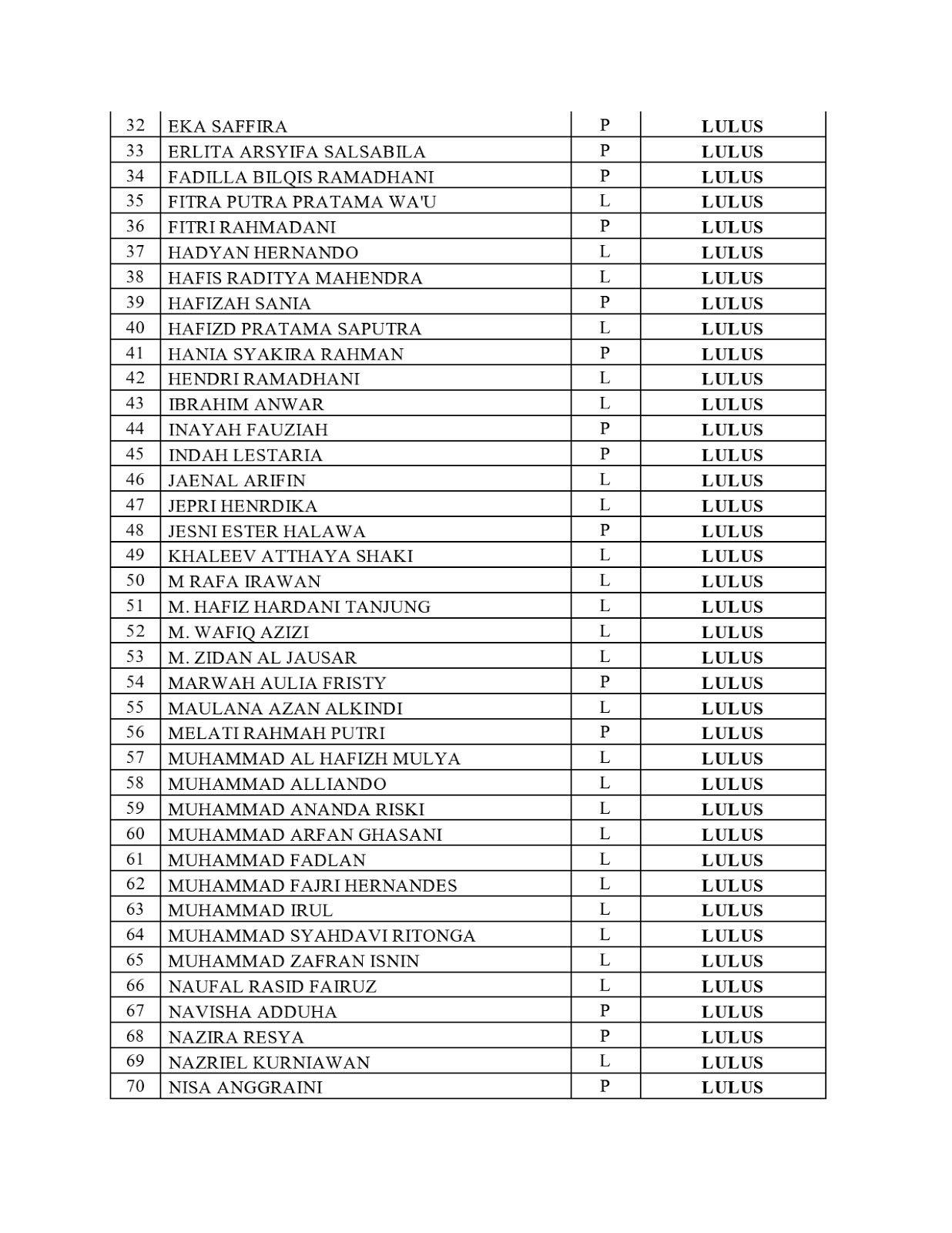 | 32 | EKA SAFFIRA | P | LULUS |
|---|---|---|---|
| 33 | ERLITA ARSYIFA SALSABILA | P | LULUS |
| 34 | FADILLA BILQIS RAMADHANI | P | LULUS |
| 35 | FITRA PUTRA PRATAMA WA'U | L | LULUS |
| 36 | FITRI RAHMADANI | P | LULUS |
| 37 | HADYAN HERNANDO | L | LULUS |
| 38 | HAFIS RADITYA MAHENDRA | L | LULUS |
| 39 | HAFIZAH SANIA | P | LULUS |
| 40 | HAFIZD PRATAMA SAPUTRA | L | LULUS |
| 41 | HANIA SYAKIRA RAHMAN | P | LULUS |
| 42 | HENDRI RAMADHANI | L | LULUS |
| 43 | IBRAHIM ANWAR | L | LULUS |
| 44 | INAYAH FAUZIAH | P | LULUS |
| 45 | INDAH LESTARIA | P | LULUS |
| 46 | JAENAL ARIFIN | L | LULUS |
| 47 | JEPRI HENRDIKA | L | LULUS |
| 48 | JESNI ESTER HALAWA | P | LULUS |
| 49 | KHALEEV ATTHAYA SHAKI | L | LULUS |
| 50 | M RAFA IRAWAN | L | LULUS |
| 51 | M. HAFIZ HARDANI TANJUNG | L | LULUS |
| 52 | M. WAFIQ AZIZI | L | LULUS |
| 53 | M. ZIDAN AL JAUSAR | L | LULUS |
| 54 | MARWAH AULIA FRISTY | P | LULUS |
| 55 | MAULANA AZAN ALKINDI | L | LULUS |
| 56 | MELATI RAHMAH PUTRI | P | LULUS |
| 57 | MUHAMMAD AL HAFIZH MULYA | L | LULUS |
| 58 | MUHAMMAD ALLIANDO | L | LULUS |
| 59 | MUHAMMAD ANANDA RISKI | L | LULUS |
| 60 | MUHAMMAD ARFAN GHASANI | L | LULUS |
| 61 | MUHAMMAD FADLAN | L | LULUS |
| 62 | MUHAMMAD FAJRI HERNANDES | L | LULUS |
| 63 | MUHAMMAD IRUL | L | LULUS |
| 64 | MUHAMMAD SYAHDAVI RITONGA | L | LULUS |
| 65 | MUHAMMAD ZAFRAN ISNIN | L | LULUS |
| 66 | NAUFAL RASID FAIRUZ | L | LULUS |
| 67 | NAVISHA ADDUHA | P | LULUS |
| 68 | NAZIRA RESYA | P | LULUS |
| 69 | NAZRIEL KURNIAWAN | L | LULUS |
| 70 | NISA ANGGRAINI | P | LULUS |